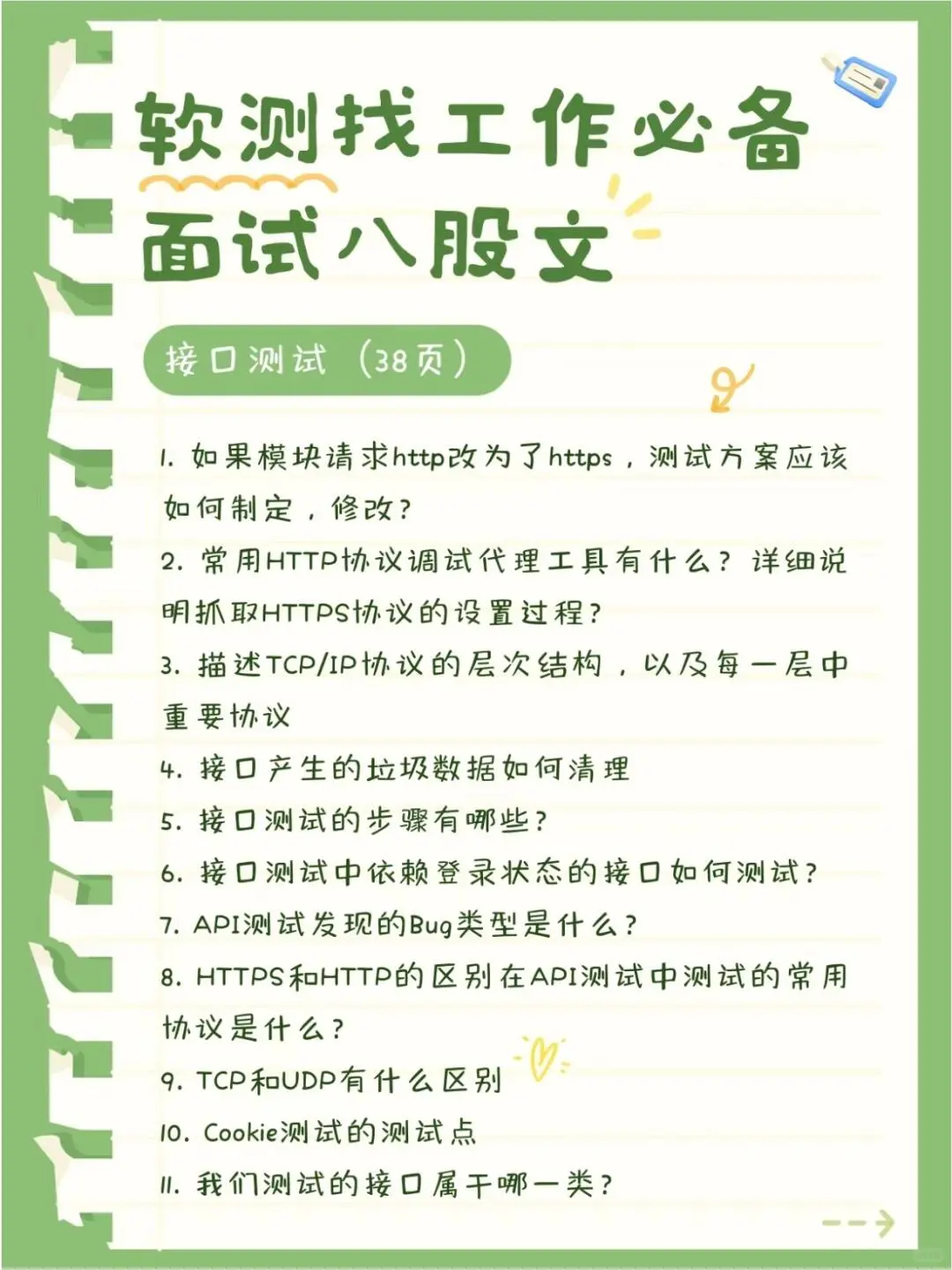 软测找工作必备
面试八股文

接口测试（38页）

1. 如果模块请求http改为了https，测试方案应该如何制定，修改？
2. 常用HTTP协议调试代理工具有什么？详细说明抓取HTTPS协议的设置过程？
3. 描述TCP/IP协议的层次结构，以及每一层中重要协议
4. 接口产生的垃圾数据如何清理
5. 接口测试的步骤有哪些？
6. 接口测试中依赖登录状态的接口如何测试？
7. API测试发现的Bug类型是什么？
8. HTTPS和HTTP的区别在API测试中测试的常用协议是什么？
9. TCP和UDP有什么区别
10. Cookie测试的测试点
11. 我们测试的接口属于哪一类？